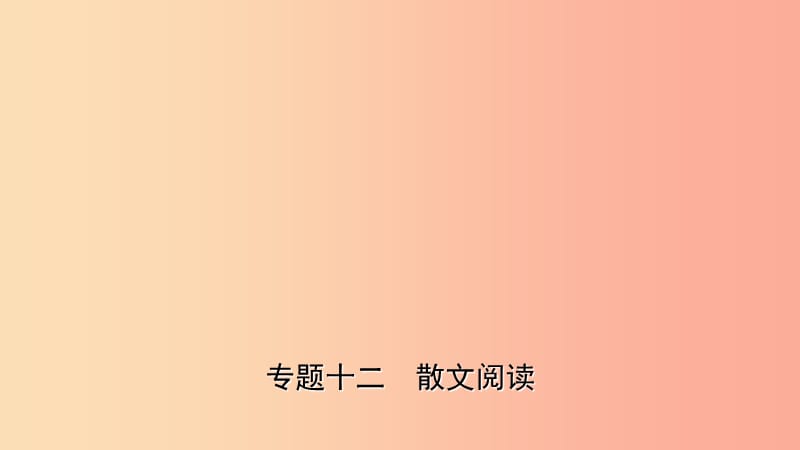 专题十二　散文阅读